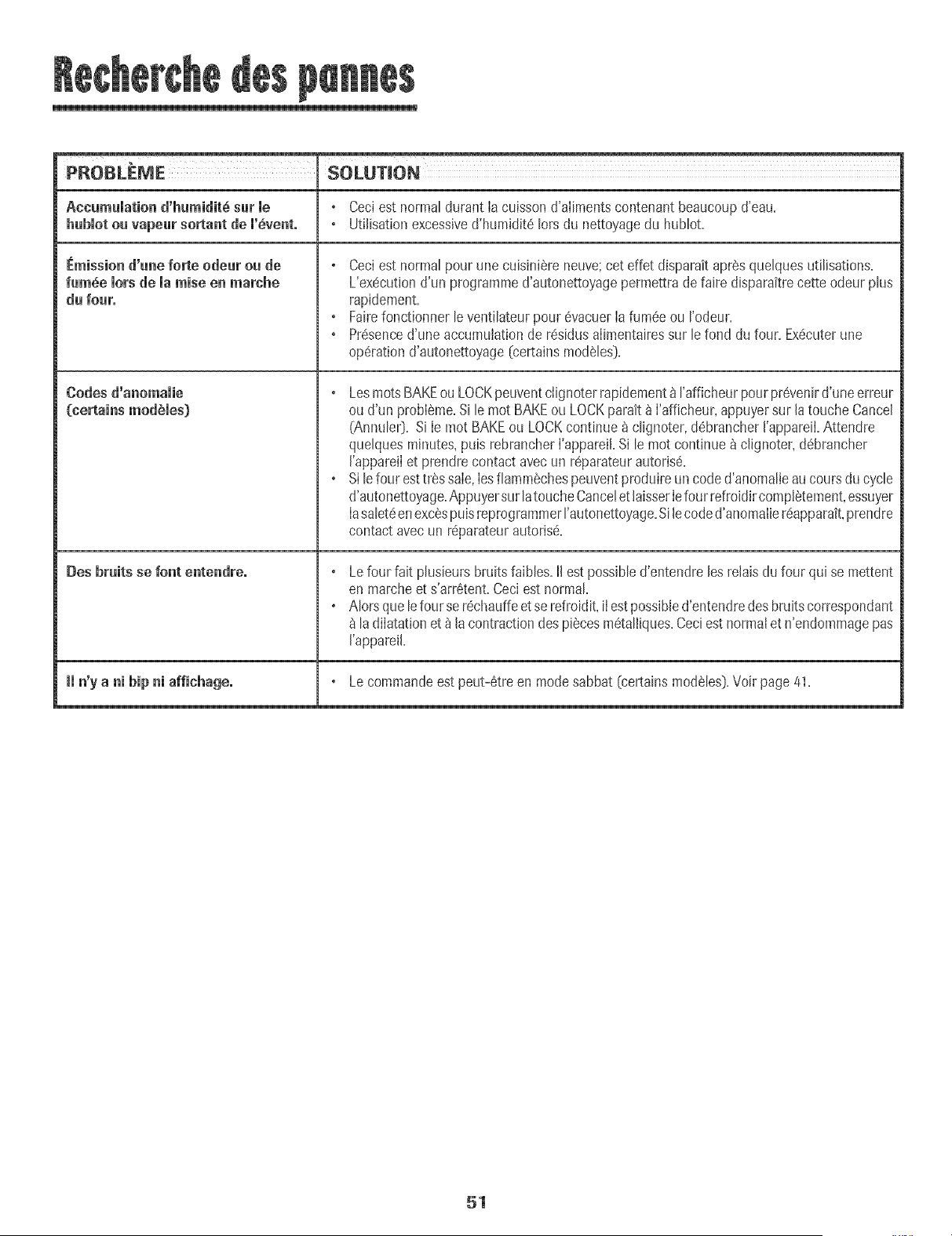 Recherche des pannes

| PROBLÈME | SOLUTION |
|---|---|
| Accumulation d'humidité sur le hublot ou vapeur sortant de l'évent. | • Ceci est normal durant la cuisson d'aliments contenant beaucoup d'eau. • Utilisation excessive d'humidité lors du nettoyage du hublot. |
| Émission d'une forte odeur ou de fumée lors de la mise en marche du four. | • Ceci est normal pour une cuisinière neuve; cet effet disparaît après quelques utilisations. L'exécution d'un programme d'autonettoyage permettra de faire disparaître cette odeur plus rapidement. • Faire fonctionner le ventilateur pour évacuer la fumée ou l'odeur. • Présence d'une accumulation de résidus alimentaires sur le fond du four. Exécuter une opération d'autonettoyage (certains modèles). |
| Codes d'anomalie (certains modèles) | • Les mots BAKE ou LOCK peuvent clignoter rapidement à l'afficheur pour prévenir d'une erreur ou d'un problème. Si le mot BAKE ou LOCK paraît à l'afficheur, appuyer sur la touche Cancel (Annuler). Si le mot BAKE ou LOCK continue à clignoter, débrancher l'appareil. Attendre quelques minutes, puis rebrancher l'appareil. Si le mot continue à clignoter, débrancher l'appareil et prendre contact avec un réparateur autorisé. • Si le four est très sale, les flammèches peuvent produire un code d'anomalie au cours du cycle d'autonettoyage. Appuyer sur la touche Cancel et laisser le four refroidir complètement, essuyer la saleté en excès puis reprogrammer l'autonettoyage. Si le code d'anomalie réapparaît, prendre contact avec un réparateur autorisé. |
| Des bruits se font entendre. | • Le four fait plusieurs bruits faibles. Il est possible d'entendre les relais du four qui se mettent en marche et s'arrêtent. Ceci est normal. • Alors que le four se réchauffe et se refroidit, il est possible d'entendre des bruits correspondant à la dilatation et à la contraction des pièces métalliques. Ceci est normal et n'endommage pas l'appareil. |
| Il n'y a ni bip ni affichage. | • Le commande est peut-être en mode sabbat (certains modèles). Voir page 41. |

51